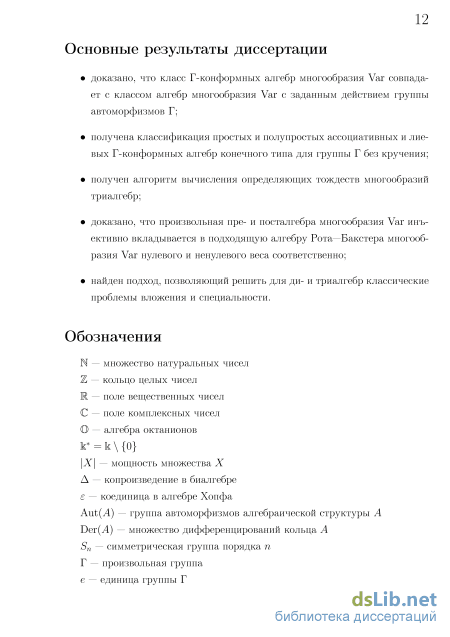 12

Основные результаты диссертации

• доказано, что класс Г-конформных алгебр многообразия Var совпадает с классом алгебр многообразия Var с заданным действием группы автоморфизмов Г;

• получена классификация простых и полупростых ассоциативных и лиевых Г-конформных алгебр конечного типа для группы Г без кручения;

• получен алгоритм вычисления определяющих тождеств многообразий триалгебр;

• доказано, что произвольная пре- и посталгебра многообразия Var инъективно вкладывается в подходящую алгебру Рота—Бакстера многообразия Var нулевого и ненулевого веса соответственно;

• найден подход, позволяющий решить для ди- и триалгебр классические проблемы вложения и специальности.

Обозначения

$\mathbb{N}$ — множество натуральных чисел

$\mathbb{Z}$ — кольцо целых чисел

$\mathbb{R}$ — поле вещественных чисел

$\mathbb{C}$ — поле комплексных чисел

$\mathbb{O}$ — алгебра октанионов

$\Bbbk^* = \Bbbk \setminus \{0\}$

$|X|$ — мощность множества $X$

$\Delta$ — копроизведение в биалгебре

$\varepsilon$ — коединица в алгебре Хопфа

$\mathrm{Aut}(A)$ — группа автоморфизмов алгебраической структуры $A$

$\mathrm{Der}(A)$ — множество дифференцирований кольца $A$

$S_n$ — симметрическая группа порядка $n$

$\Gamma$ — произвольная группа

$e$ — единица группы $\Gamma$

dsLib.net
библиотека диссертаций